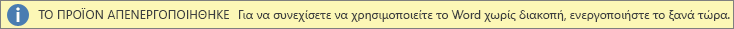 ΤΟ ΠΡΟΪΟΝ ΑΠΕΝΕΡΓΟΠΟΙΗΘΗΚΕ Για να συνεχίσετε να χρησιμοποιείτε το Word χωρίς διακοπή, ενεργοποιήστε το ξανά τώρα.